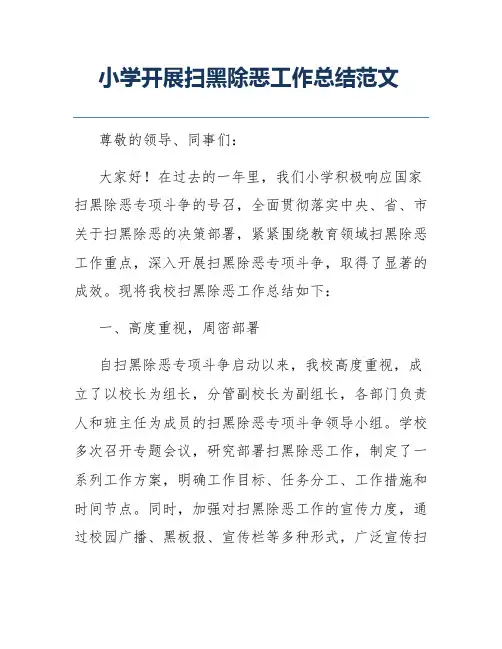 小学开展扫黑除恶工作总结范文

尊敬的领导、同事们：

大家好！在过去的一年里，我们小学积极响应国家扫黑除恶专项斗争的号召，全面贯彻落实中央、省、市关于扫黑除恶的决策部署，紧紧围绕教育领域扫黑除恶工作重点，深入开展扫黑除恶专项斗争，取得了显著的成效。现将我校扫黑除恶工作总结如下：

一、高度重视，周密部署

自扫黑除恶专项斗争启动以来，我校高度重视，成立了以校长为组长，分管副校长为副组长，各部门负责人和班主任为成员的扫黑除恶专项斗争领导小组。学校多次召开专题会议，研究部署扫黑除恶工作，制定了一系列工作方案，明确工作目标、任务分工、工作措施和时间节点。同时，加强对扫黑除恶工作的宣传力度，通过校园广播、黑板报、宣传栏等多种形式，广泛宣传扫